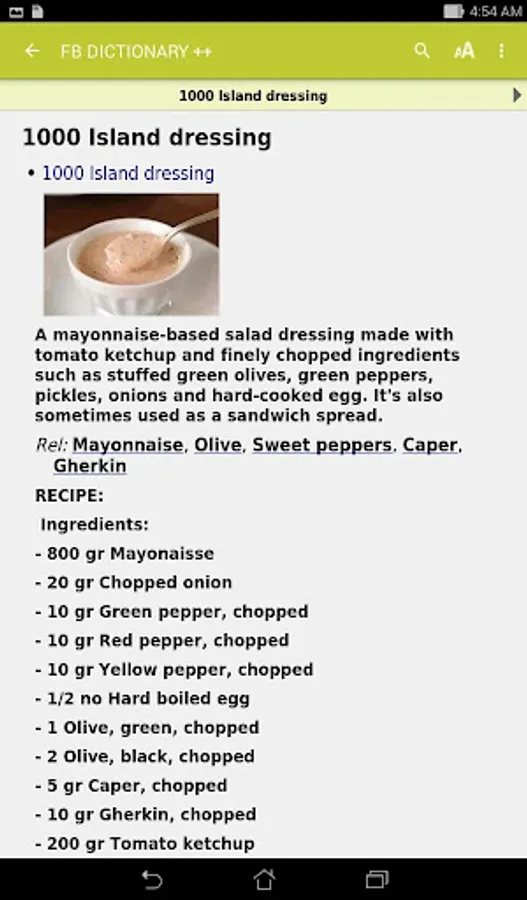 4:54 AM

FB DICTIONARY ++

1000 Island dressing

1000 Island dressing

• 1000 Island dressing

A mayonnaise-based salad dressing made with tomato ketchup and finely chopped ingredients such as stuffed green olives, green peppers, pickles, onions and hard-cooked egg. It's also sometimes used as a sandwich spread.

Rel: Mayonnaise, Olive, Sweet peppers, Caper, Gherkin

RECIPE:

Ingredients:

- 800 gr Mayonaisse

- 20 gr Chopped onion

- 10 gr Green pepper, chopped

- 10 gr Red pepper, chopped

- 10 gr Yellow pepper, chopped

- 1/2 no Hard boiled egg

- 1 Olive, green, chopped

- 2 Olive, black, chopped

- 5 gr Caper, chopped

- 10 gr Gherkin, chopped

- 200 gr Tomato ketchup